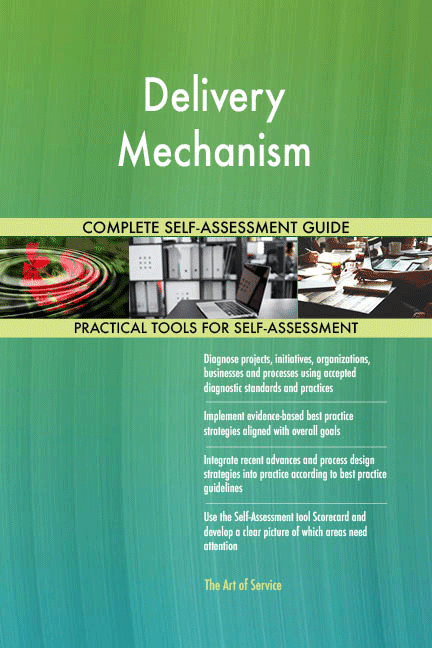 Delivery Mechanism

COMPLETE SELF-ASSESSMENT GUIDE

PRACTICAL TOOLS FOR SELF-ASSESSMENT

Diagnose projects, initiatives, organizations, businesses and processes using accepted diagnostic standards and practices

Implement evidence-based best practice strategies aligned with overall goals

Integrate recent advances and process design strategies into practice according to best practice guidelines

Use the Self-Assessment tool Scorecard and develop a clear picture of which areas need attention

The Art of Service